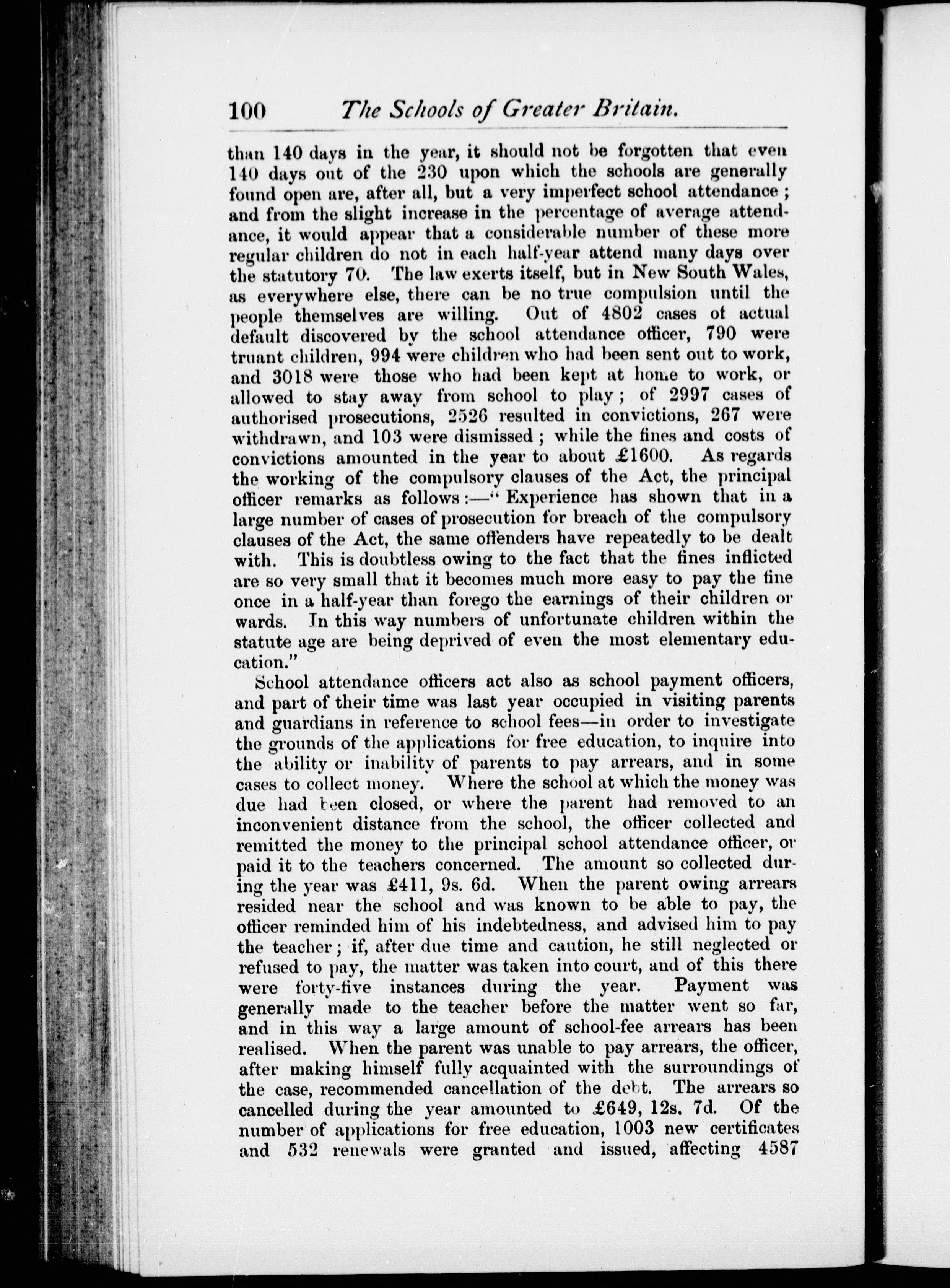 100 The Schools of Greater Britain.

than 140 days in the year, it should not be forgotten that even 140 days out of the 230 upon which the schools are generally found open are, after all, but a very imperfect school attendance; and from the slight increase in the percentage of average attendance, it would appear that a considerable number of these more regular children do not in each half-year attend many days over the statutory 70. The law exerts itself, but in New South Wales, as everywhere else, there can be no true compulsion until the people themselves are willing. Out of 4802 cases of actual default discovered by the school attendance officer, 790 were truant children, 994 were children who had been sent out to work, and 3018 were those who had been kept at home to work, or allowed to stay away from school to play; of 2997 cases of authorised prosecutions, 2526 resulted in convictions, 267 were withdrawn, and 103 were dismissed; while the fines and costs of convictions amounted in the year to about £1600. As regards the working of the compulsory clauses of the Act, the principal officer remarks as follows:—"Experience has shown that in a large number of cases of prosecution for breach of the compulsory clauses of the Act, the same offenders have repeatedly to be dealt with. This is doubtless owing to the fact that the fines inflicted are so very small that it becomes much more easy to pay the fine once in a half-year than forego the earnings of their children or wards. In this way numbers of unfortunate children within the statute age are being deprived of even the most elementary education."

School attendance officers act also as school payment officers, and part of their time was last year occupied in visiting parents and guardians in reference to school fees—in order to investigate the grounds of the applications for free education, to inquire into the ability or inability of parents to pay arrears, and in some cases to collect money. Where the school at which the money was due had been closed, or where the parent had removed to an inconvenient distance from the school, the officer collected and remitted the money to the principal school attendance officer, or paid it to the teachers concerned. The amount so collected during the year was £411, 9s. 6d. When the parent owing arrears resided near the school and was known to be able to pay, the officer reminded him of his indebtedness, and advised him to pay the teacher; if, after due time and caution, he still neglected or refused to pay, the matter was taken into court, and of this there were forty-five instances during the year. Payment was generally made to the teacher before the matter went so far, and in this way a large amount of school-fee arrears has been realised. When the parent was unable to pay arrears, the officer, after making himself fully acquainted with the surroundings of the case, recommended cancellation of the debt. The arrears so cancelled during the year amounted to £649, 12s. 7d. Of the number of applications for free education, 1003 new certificates and 532 renewals were granted and issued, affecting 4587